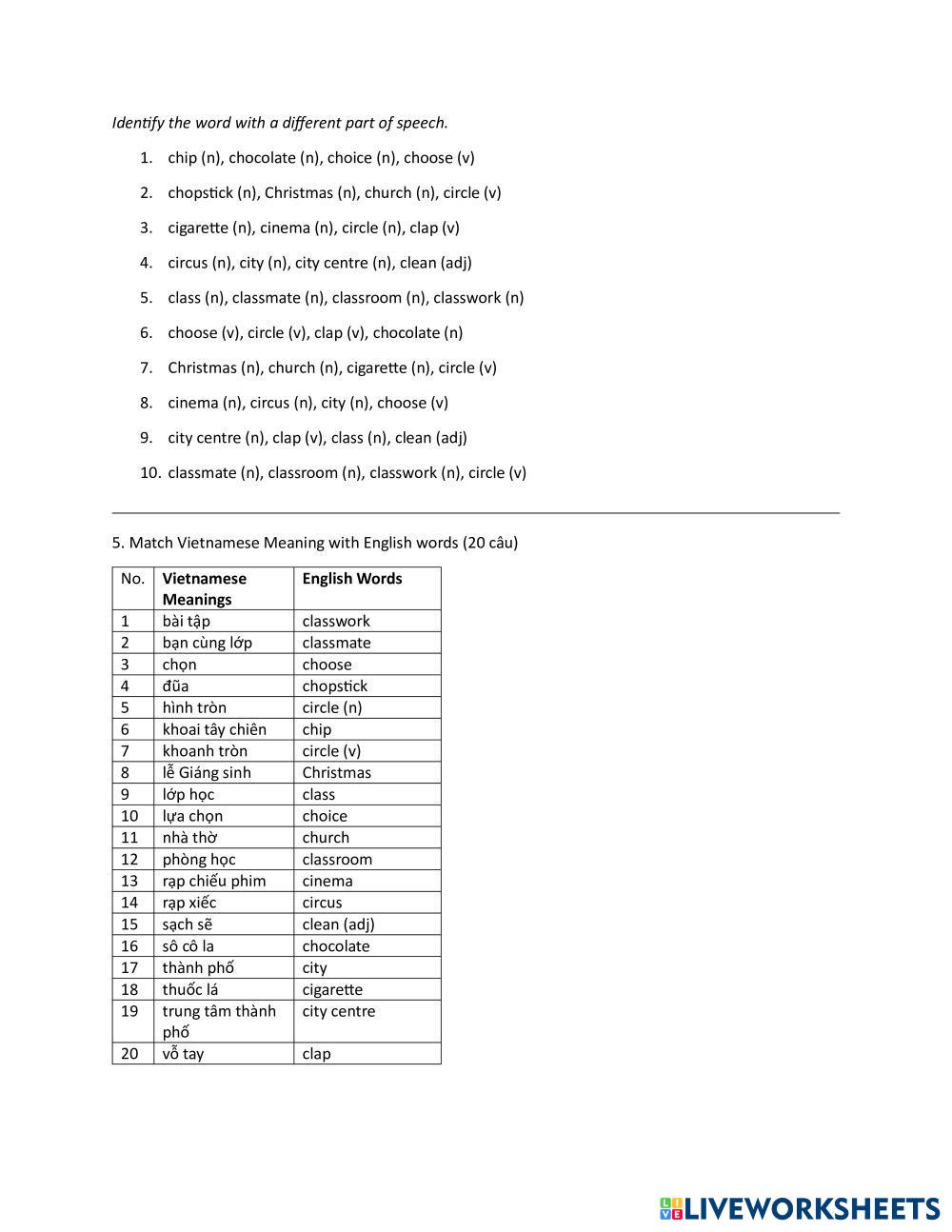 Identify the word with a different part of speech.

1. chip (n), chocolate (n), choice (n), choose (v)

2. chopstick (n), Christmas (n), church (n), circle (v)

3. cigarette (n), cinema (n), circle (n), clap (v)

4. circus (n), city (n), city centre (n), clean (adj)

5. class (n), classmate (n), classroom (n), classwork (n)

6. choose (v), circle (v), clap (v), chocolate (n)

7. Christmas (n), church (n), cigarette (n), circle (v)

8. cinema (n), circus (n), city (n), choose (v)

9. city centre (n), clap (v), class (n), clean (adj)

10. classmate (n), classroom (n), classwork (n), circle (v)

5. Match Vietnamese Meaning with English words (20 câu)

| No. | Vietnamese Meanings | English Words |
|---|---|---|
| 1 | bài tập | classwork |
| 2 | bạn cùng lớp | classmate |
| 3 | chọn | choose |
| 4 | đũa | chopstick |
| 5 | hình tròn | circle (n) |
| 6 | khoai tây chiên | chip |
| 7 | khoanh tròn | circle (v) |
| 8 | lễ Giáng sinh | Christmas |
| 9 | lớp học | class |
| 10 | lựa chọn | choice |
| 11 | nhà thờ | church |
| 12 | phòng học | classroom |
| 13 | rạp chiếu phim | cinema |
| 14 | rạp xiếc | circus |
| 15 | sạch sẽ | clean (adj) |
| 16 | sô cô la | chocolate |
| 17 | thành phố | city |
| 18 | thuốc lá | cigarette |
| 19 | trung tâm thành phố | city centre |
| 20 | vỗ tay | clap |

LIVEWORKSHEETS